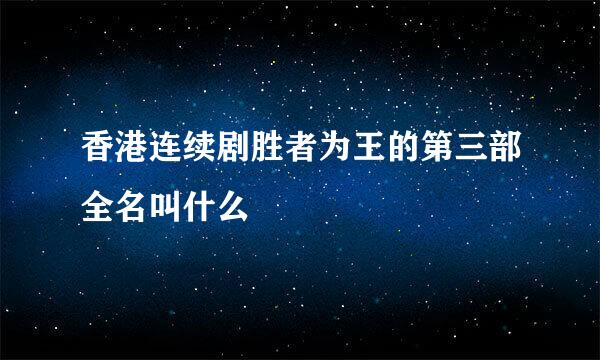 香港连续剧胜者为王的第三部全名叫什么